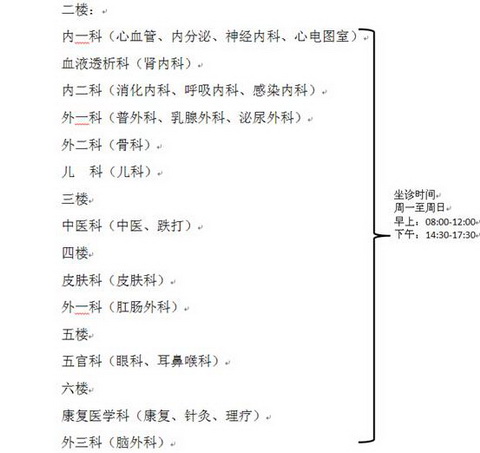 二楼：

内一科（心血管、内分泌、神经内科、心电图室）

血液透析科（肾内科）

内二科（消化内科、呼吸内科、感染内科）

外一科（普外科、乳腺外科、泌尿外科）

外二科（骨科）

儿　科（儿科）

三楼

中医科（中医、跌打）

四楼

皮肤科（皮肤科）

外一科（肛肠外科）

五楼

五官科（眼科、耳鼻喉科）

六楼

康复医学科（康复、针灸、理疗）

外三科（脑外科）

坐诊时间
周一至周日
早上：08:00-12:00
下午：14:30-17:30